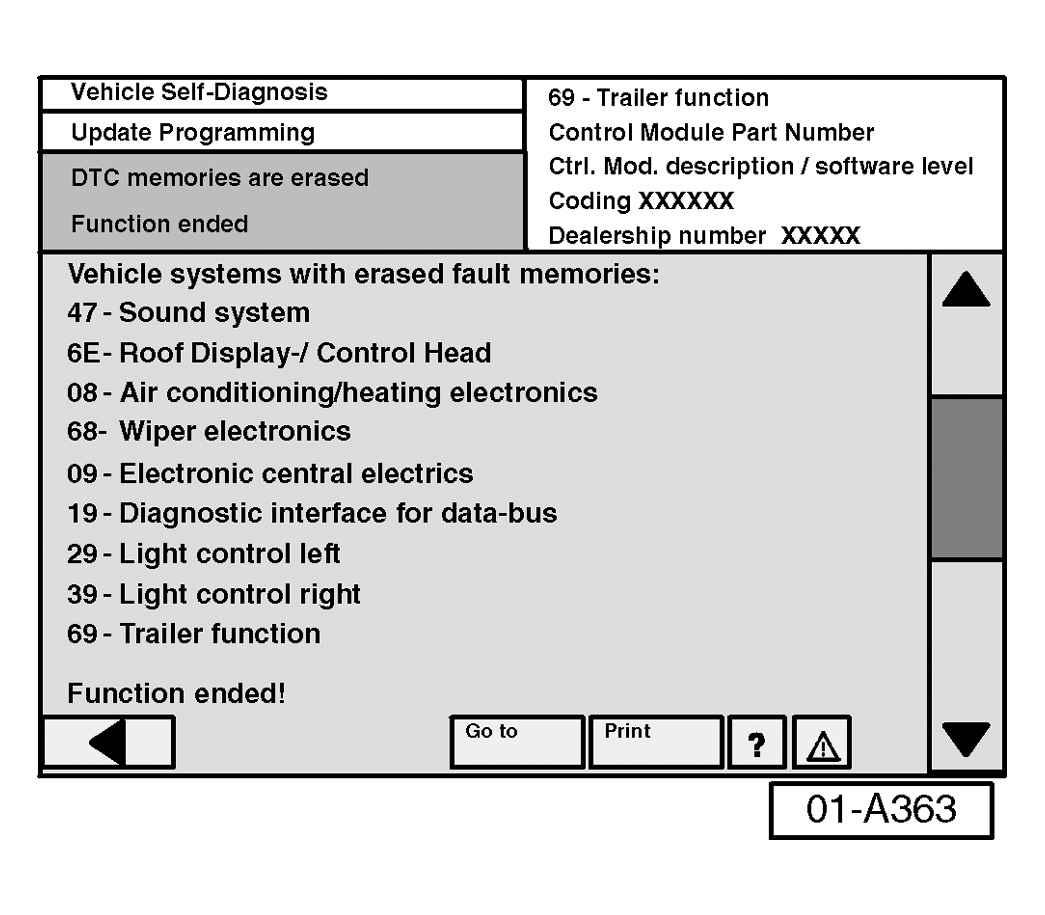 Vehicle Self-Diagnosis
Update Programming
DTC memories are erased
Function ended

69 - Trailer function
Control Module Part Number
Ctrl. Mod. description / software level
Coding XXXXXX
Dealership number XXXXX

Vehicle systems with erased fault memories:
47 - Sound system
6E- Roof Display-/ Control Head
08 - Air conditioning/heating electronics
68- Wiper electronics
09 - Electronic central electrics
19 - Diagnostic interface for data-bus
29 - Light control left
39 - Light control right
69 - Trailer function

Function ended!

Go to
Print
?

01-A363